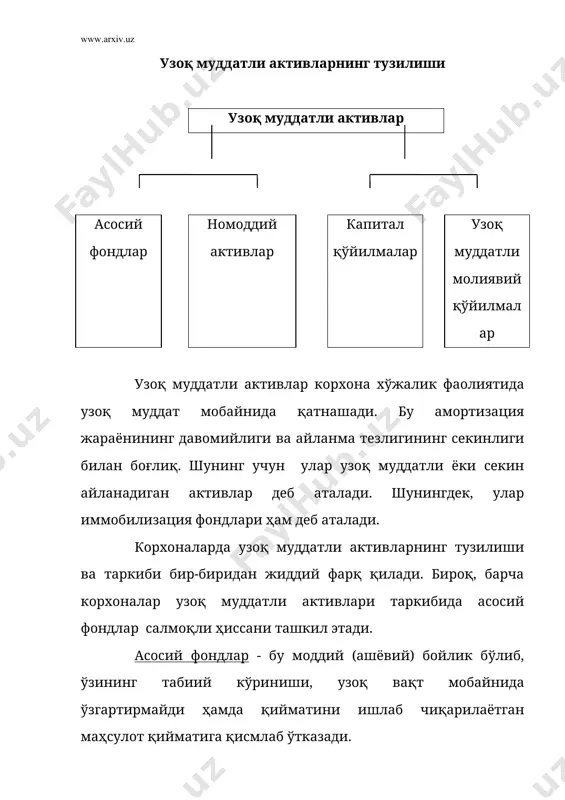 www.arxiv.uz

Узоқ муддатли активларнинг тузилиши

Узоқ муддатли активлар

Асосий фондлар

Номоддий активлар

Капитал қўйилмалар

Узоқ муддатли молиявий қўйилмалар

Узоқ муддатли активлар корхона хўжалик фаолиятида узоқ муддат мобайнида қатнашади. Бу амортизация жараёнининг давомийлиги ва айланма тезлигининг секинлиги билан боғлиқ. Шунинг учун улар узоқ муддатли ёки секин айланадиган активлар деб аталади. Шунингдек, улар иммобилизация фондлари ҳам деб аталади.

Корхоналарда узоқ муддатли активларнинг тузилиши ва таркиби бир-биридан жиддий фарқ қилади. Бироқ, барча корхоналар узоқ муддатли активлари таркибида асосий фондлар салмоқли ҳиссани ташкил этади.

Асосий фондлар - бу моддий (ашёвий) бойлик бўлиб, ўзининг табиий кўриниши, узоқ вақт мобайнида ўзгартирмайди ҳамда қийматини ишлаб чиқарилаётган маҳсулот қийматига қисмлаб ўтказади.

FaylHub.uz